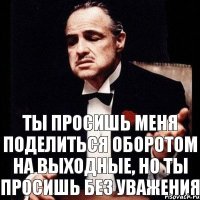 ТЫ ПРОСИШЬ МЕНЯ ПОДЕЛИТЬСЯ ОБОРОТОМ НА ВЫХОДНЫЕ, НО ТЫ ПРОСИШЬ БЕЗ УВАЖЕНИЯ

risovach.ru